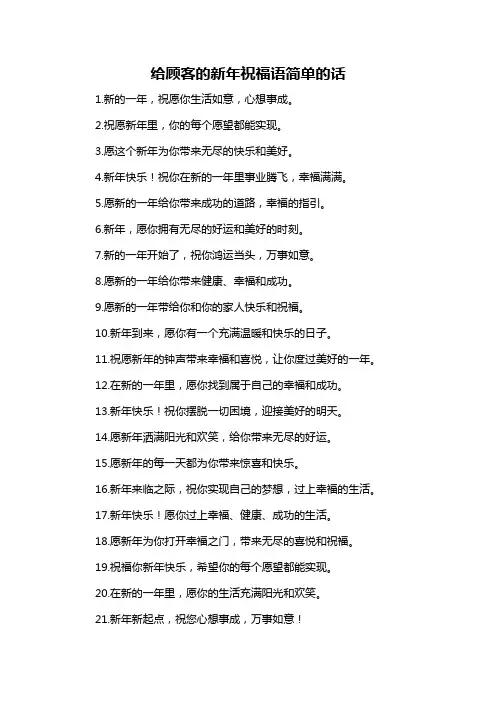 给顾客的新年祝福语简单的话

1.新的一年，祝愿你生活如意，心想事成。

2.祝愿新年里，你的每个愿望都能实现。

3.愿这个新年为你带来无尽的快乐和美好。

4.新年快乐！祝你在新的一年里事业腾飞，幸福满满。

5.愿新的一年给你带来成功的道路，幸福的指引。

6.新年，愿你拥有无尽的好运和美好的时刻。

7.新的一年开始了，祝你鸿运当头，万事如意。

8.愿新的一年给你带来健康、幸福和成功。

9.愿新的一年带给你和你的家人快乐和祝福。

10.新年到来，愿你有一个充满温暖和快乐的日子。

11.祝愿新年的钟声带来幸福和喜悦，让你度过美好的一年。

12.在新的一年里，愿你找到属于自己的幸福和成功。

13.新年快乐！祝你摆脱一切困境，迎接美好的明天。

14.愿新年洒满阳光和欢笑，给你带来无尽的好运。

15.愿新年的每一天都为你带来惊喜和快乐。

16.新年来临之际，祝你实现自己的梦想，过上幸福的生活。

17.新年快乐！愿你过上幸福、健康、成功的生活。

18.愿新年为你打开幸福之门，带来无尽的喜悦和祝福。

19.祝福你新年快乐，希望你的每个愿望都能实现。

20.在新的一年里，愿你的生活充满阳光和欢笑。

21.新年新起点，祝您心想事成，万事如意！